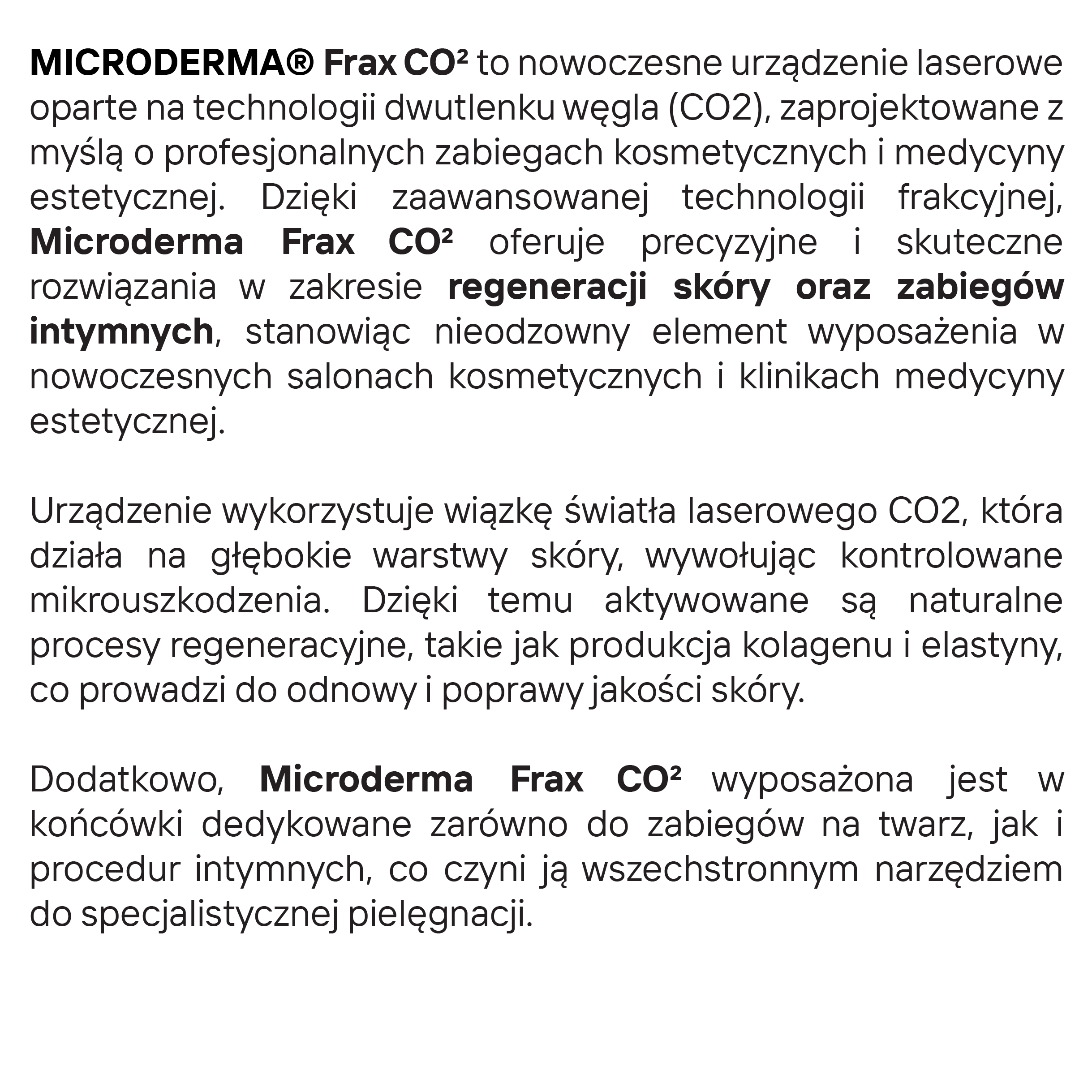 MICRODERMA® Frax CO² to nowoczesne urządzenie laserowe oparte na technologii dwutlenku węgla (CO2), zaprojektowane z myślą o profesjonalnych zabiegach kosmetycznych i medycyny estetycznej. Dzięki zaawansowanej technologii frakcyjnej, Microderma Frax CO² oferuje precyzyjne i skuteczne rozwiązania w zakresie regeneracji skóry oraz zabiegów intymnych, stanowiąc nieodzowny element wyposażenia w nowoczesnych salonach kosmetycznych i klinikach medycyny estetycznej.

Urządzenie wykorzystuje wiązkę światła laserowego CO2, która działa na głębokie warstwy skóry, wywołując kontrolowane mikrouszkodzenia. Dzięki temu aktywowane są naturalne procesy regeneracyjne, takie jak produkcja kolagenu i elastyny, co prowadzi do odnowy i poprawy jakości skóry.

Dodatkowo, Microderma Frax CO² wyposażona jest w końcówki dedykowane zarówno do zabiegów na twarz, jak i procedur intymnych, co czyni ją wszechstronnym narzędziem do specjalistycznej pielęgnacji.